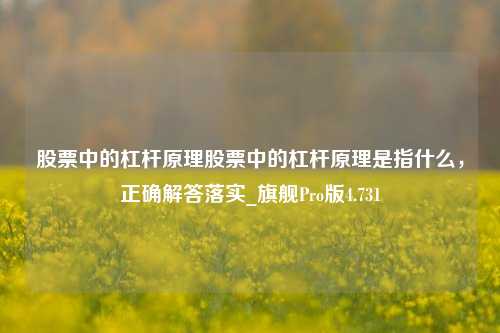 股票中的杠杆原理股票中的杠杆原理是指什么，正确解答落实_旗舰Pro版4.731